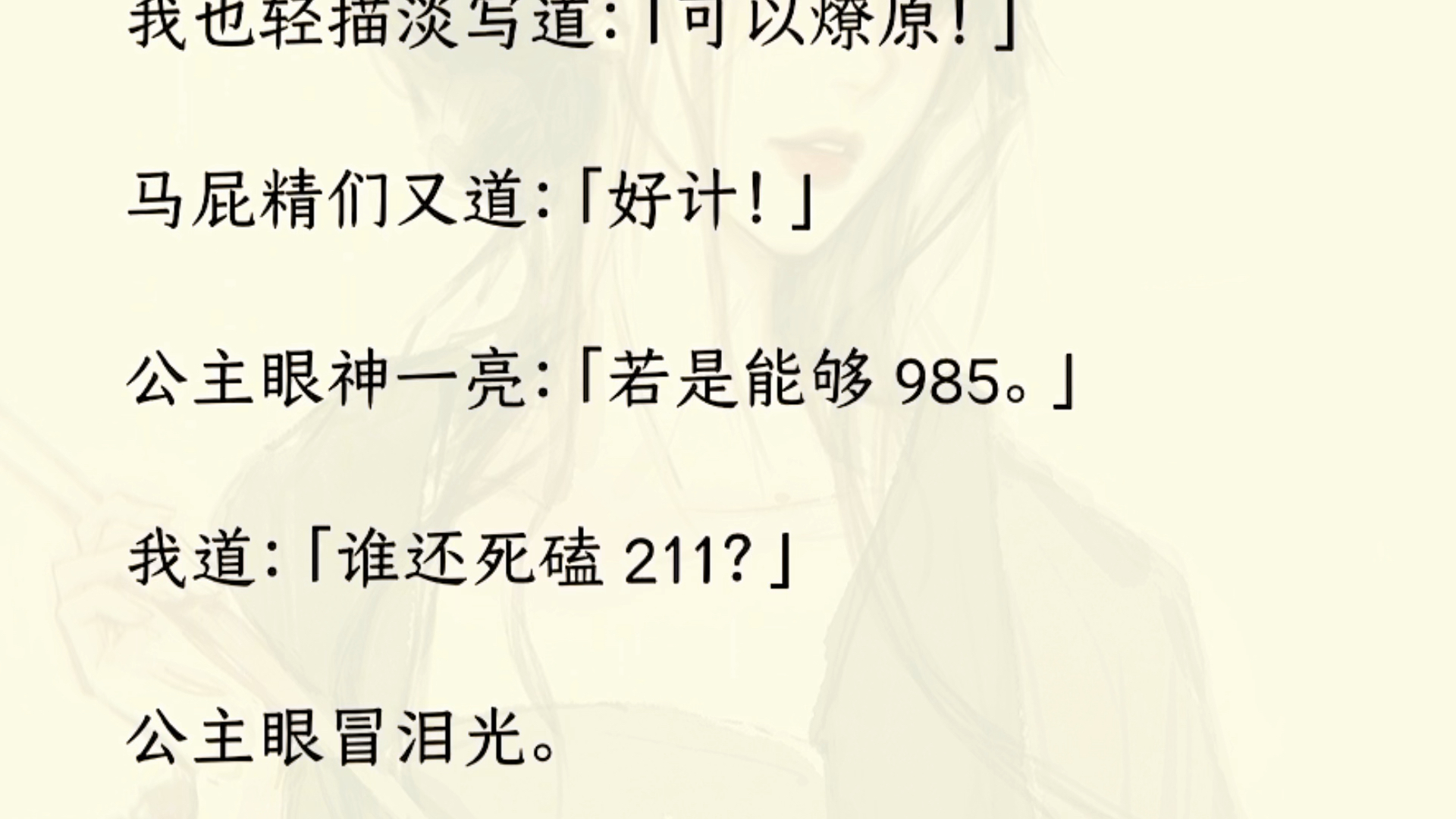 我也轻描淡写道:「可以燎原!」

马屁精们又道:「好计!」

公主眼神一亮:「若是能够 985。」

我道:「谁还死磕 211?」

公主眼冒泪光。